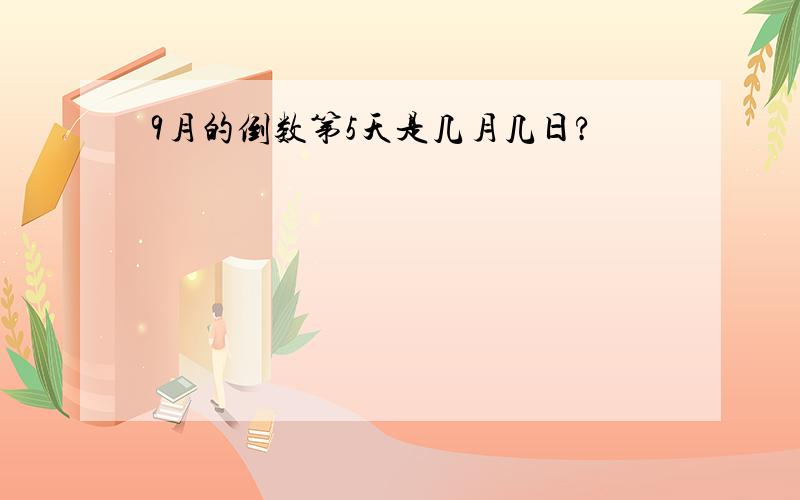 9月的倒数第5天是几月几日?